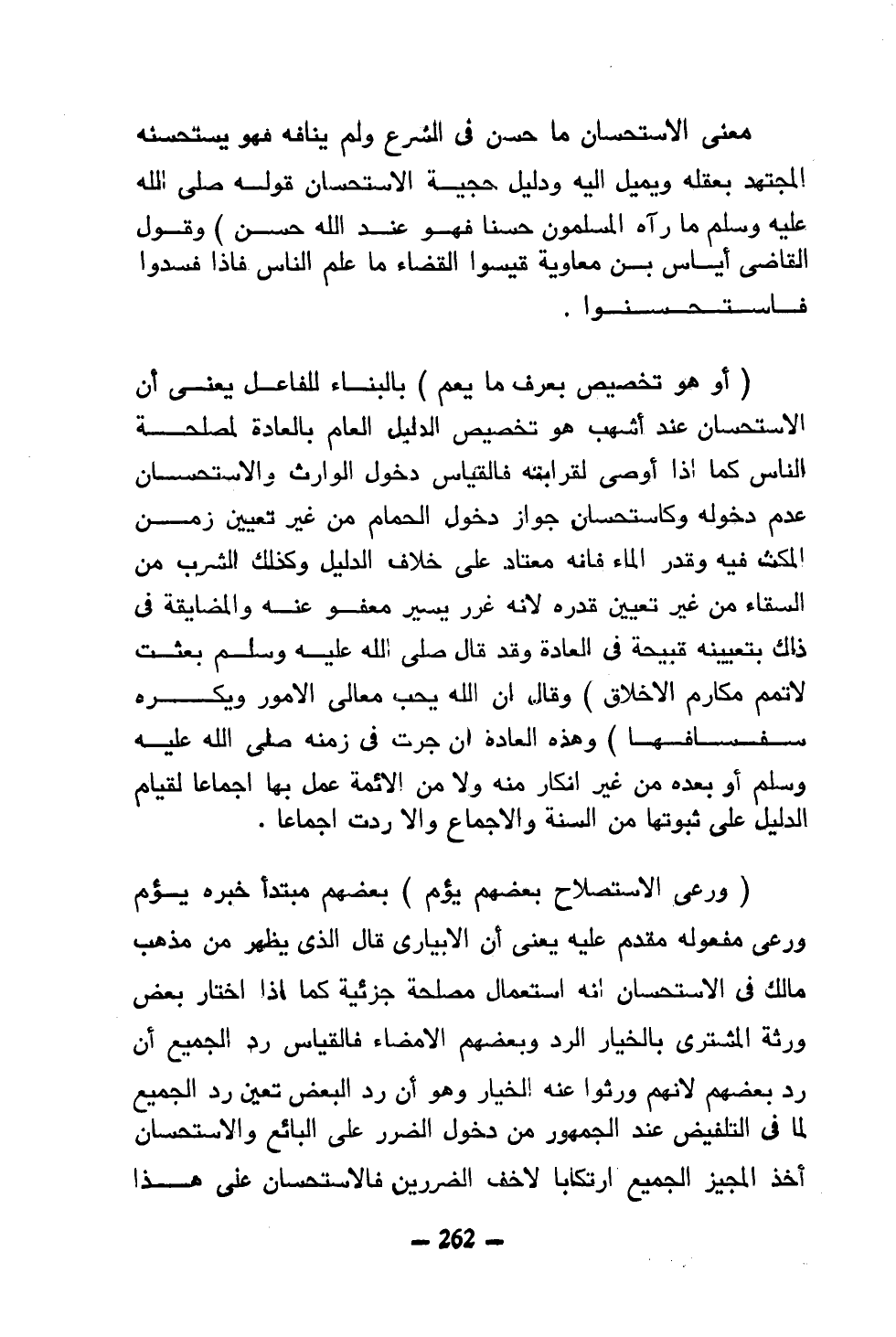 معنى الاستحسان ما حسن فى الشرع ولم ينافه فهو يستحسنه المجتهد بعقله ويميل اليه ودليل حجية الاستحسان قوله صلى الله عليه وسلم ما رآه المسلمون حسنا فهو عند الله حسن ) وقول القاضى أياس بن معاوية قيسوا القضاء ما علم الناس فاذا فسدوا فاستحسنوا .

( أو هو تخصيص بعرف ما يعم ) بالبناء للفاعل يعنى أن الاستحسان عند أشهب هو تخصيص الدليل العام بالعادة لمصلحة الناس كما اذا أوصى لقرابته فالقياس دخول الوارث والاستحسان عدم دخوله وكاستحسان جواز دخول الحمام من غير تعيين زمن المكث فيه وقدر الماء فانه معتاد على خلاف الدليل وكذلك الشرب من السقاء من غير تعيين قدره لانه غرر يسير معفو عنه والمضايقة فى ذلك بتعيينه قبيحة فى العادة وقد قال صلى الله عليه وسلم بعثت لاتمم مكارم الاخلاق ) وقال ان الله يحب معالى الامور ويكره سفسافها ) وهذه العادة ان جرت فى زمنه صلى الله عليه وسلم أو بعده من غير انكار منه ولا من الائمة عمل بها اجماعا لقيام الدليل على ثبوتها من السنة والاجماع والا ردت اجماعا .

( ورعى الاستصلاح بعضهم يؤم ) بعضهم مبتدأ خبره يؤم ورعى مفعوله مقدم عليه يعنى أن الابيارى قال الذى يظهر من مذهب مالك فى الاستحسان انه استعمال مصلحة جزئية كما اذا اختار بعض ورثة المشترى بالخيار الرد وبعضهم الامضاء فالقياس رد الجميع أن رد بعضهم لانهم ورثوا عنه الخيار وهو أن رد البعض تعين رد الجميع لما فى التلفيض عند الجمهور من دخول الضرر على البائع والاستحسان أخذ المجيز الجميع ارتكابا لاخف الضررين فالاستحسان على هذا

— 262 —